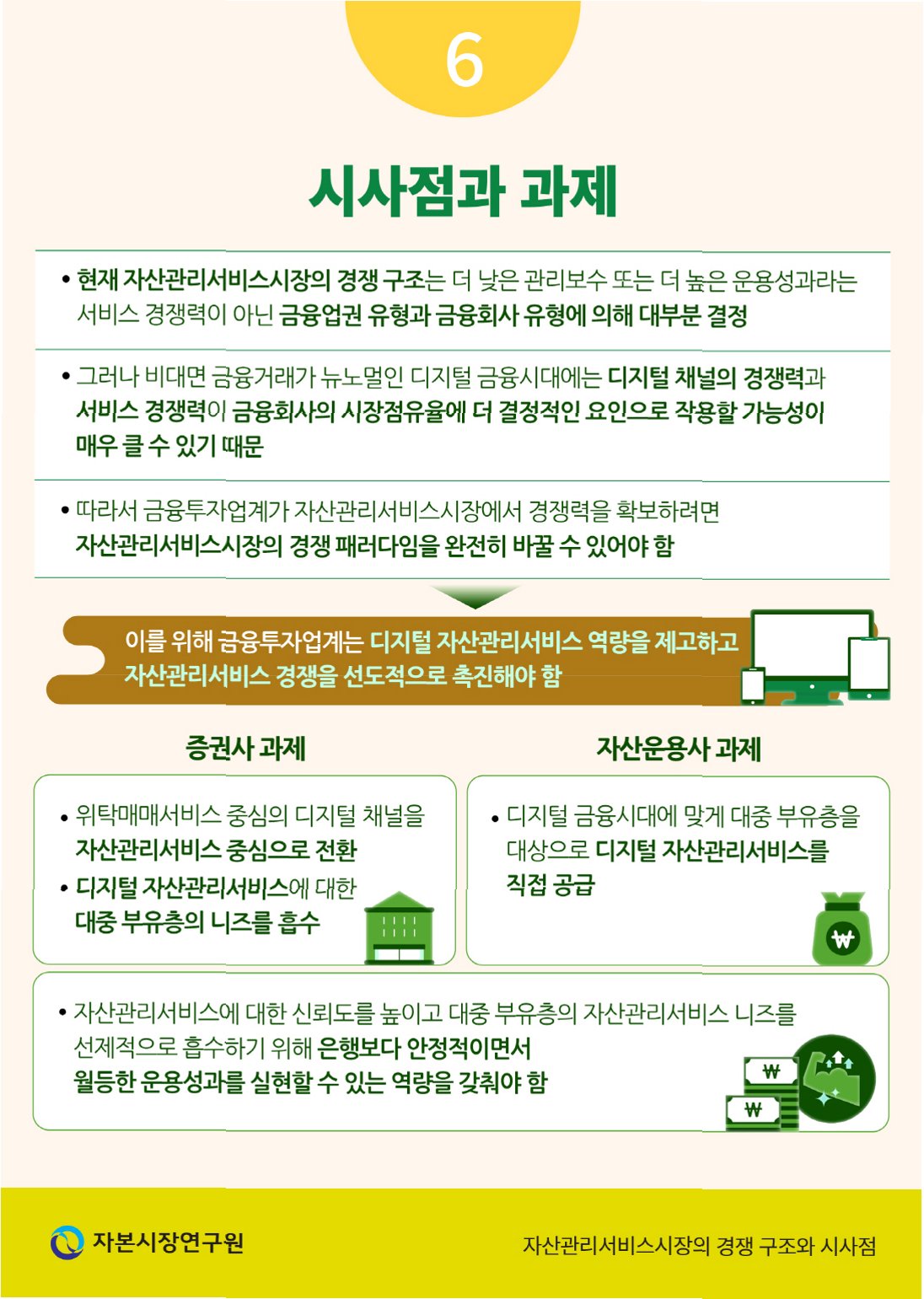 6

시사점과 과제

• 현재 자산관리서비스시장의 경쟁 구조는 더 낮은 관리보수 또는 더 높은 운용성과라는 서비스 경쟁력이 아닌 금융업권 유형과 금융회사 유형에 의해 대부분 결정

• 그러나 비대면 금융거래가 뉴노멀인 디지털 금융시대에는 디지털 채널의 경쟁력과 서비스 경쟁력이 금융회사의 시장점유율에 더 결정적인 요인으로 작용할 가능성이 매우 클 수 있기 때문

• 따라서 금융투자업계가 자산관리서비스시장에서 경쟁력을 확보하려면 자산관리서비스시장의 경쟁 패러다임을 완전히 바꿀 수 있어야 함

이를 위해 금융투자업계는 디지털 자산관리서비스 역량을 제고하고 자산관리서비스 경쟁을 선도적으로 촉진해야 함

증권사 과제

• 위탁매매서비스 중심의 디지털 채널을 자산관리서비스 중심으로 전환

• 디지털 자산관리서비스에 대한 대중 부유층의 니즈를 흡수

자산운용사 과제

• 디지털 금융시대에 맞게 대중 부유층을 대상으로 디지털 자산관리서비스를 직접 공급

• 자산관리서비스에 대한 신뢰도를 높이고 대중 부유층의 자산관리서비스 니즈를 선제적으로 흡수하기 위해 은행보다 안정적이면서 월등한 운용성과를 실현할 수 있는 역량을 갖춰야 함

자본시장연구원

자산관리서비스시장의 경쟁 구조와 시사점